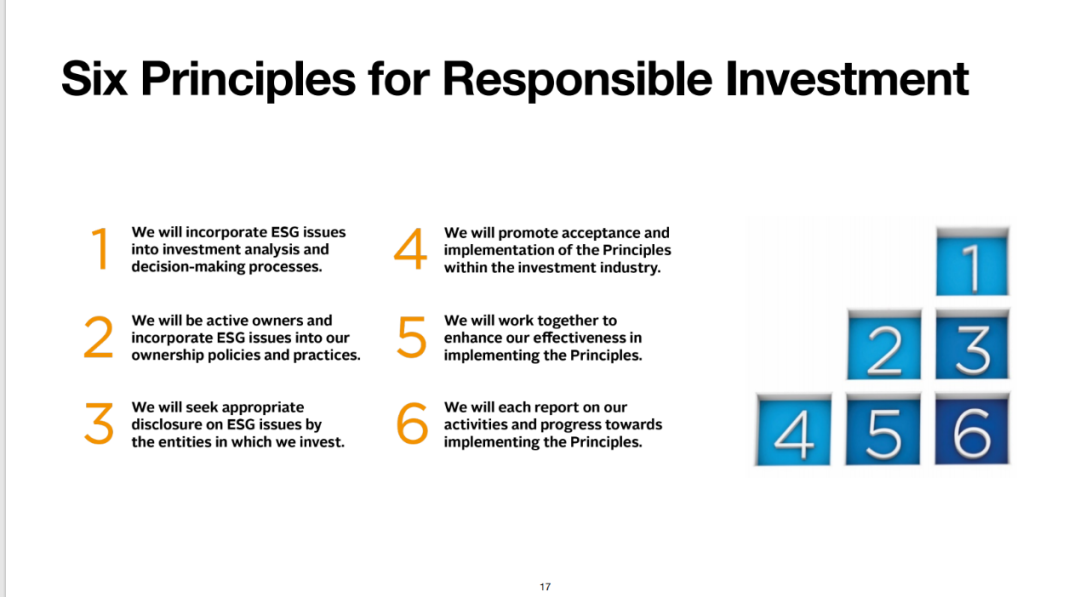 Six Principles for Responsible Investment

1 We will incorporate ESG issues into investment analysis and decision-making processes.

2 We will be active owners and incorporate ESG issues into our ownership policies and practices.

3 We will seek appropriate disclosure on ESG issues by the entities in which we invest.

4 We will promote acceptance and implementation of the Principles within the investment industry.

5 We will work together to enhance our effectiveness in implementing the Principles.

6 We will each report on our activities and progress towards implementing the Principles.

1
2 3
4 5 6

17